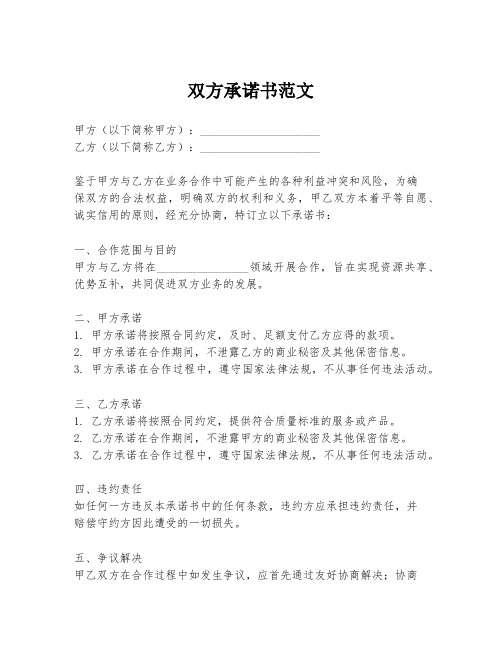 双方承诺书范文

甲方（以下简称甲方）：____________________
乙方（以下简称乙方）：____________________

鉴于甲方与乙方在业务合作中可能产生的各种利益冲突和风险，为确保双方的合法权益，明确双方的权利和义务，甲乙双方本着平等自愿、诚实信用的原则，经充分协商，特订立以下承诺书：

一、合作范围与目的
甲方与乙方将在________________领域开展合作，旨在实现资源共享、优势互补，共同促进双方业务的发展。

二、甲方承诺
1. 甲方承诺将按照合同约定，及时、足额支付乙方应得的款项。
2. 甲方承诺在合作期间，不泄露乙方的商业秘密及其他保密信息。
3. 甲方承诺在合作过程中，遵守国家法律法规，不从事任何违法活动。

三、乙方承诺
1. 乙方承诺将按照合同约定，提供符合质量标准的服务或产品。
2. 乙方承诺在合作期间，不泄露甲方的商业秘密及其他保密信息。
3. 乙方承诺在合作过程中，遵守国家法律法规，不从事任何违法活动。

四、违约责任
如任何一方违反本承诺书中的任何条款，违约方应承担违约责任，并赔偿守约方因此遭受的一切损失。

五、争议解决
甲乙双方在合作过程中如发生争议，应首先通过友好协商解决；协商